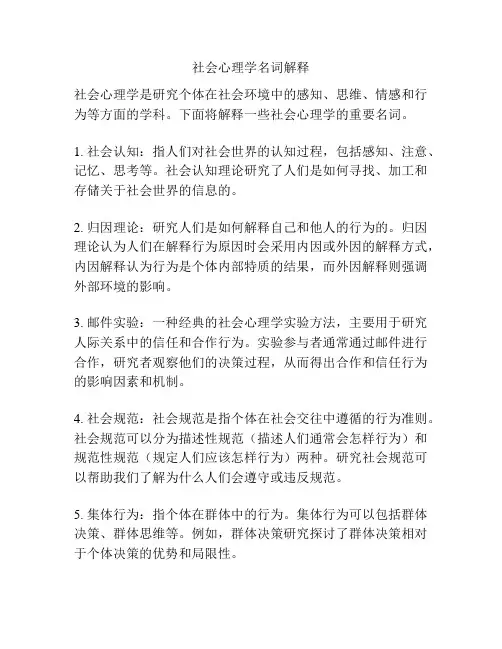 社会心理学名词解释

社会心理学是研究个体在社会环境中的感知、思维、情感和行为等方面的学科。下面将解释一些社会心理学的重要名词。

1. 社会认知：指人们对社会世界的认知过程，包括感知、注意、记忆、思考等。社会认知理论研究了人们是如何寻找、加工和存储关于社会世界的信息的。

2. 归因理论：研究人们是如何解释自己和他人的行为的。归因理论认为人们在解释行为原因时会采用内因或外因的解释方式，内因解释认为行为是个体内部特质的结果，而外因解释则强调外部环境的影响。

3. 邮件实验：一种经典的社会心理学实验方法，主要用于研究人际关系中的信任和合作行为。实验参与者通常通过邮件进行合作，研究者观察他们的决策过程，从而得出合作和信任行为的影响因素和机制。

4. 社会规范：社会规范是指个体在社会交往中遵循的行为准则。社会规范可以分为描述性规范（描述人们通常会怎样行为）和规范性规范（规定人们应该怎样行为）两种。研究社会规范可以帮助我们了解为什么人们会遵守或违反规范。

5. 集体行为：指个体在群体中的行为。集体行为可以包括群体决策、群体思维等。例如，群体决策研究探讨了群体决策相对于个体决策的优势和局限性。